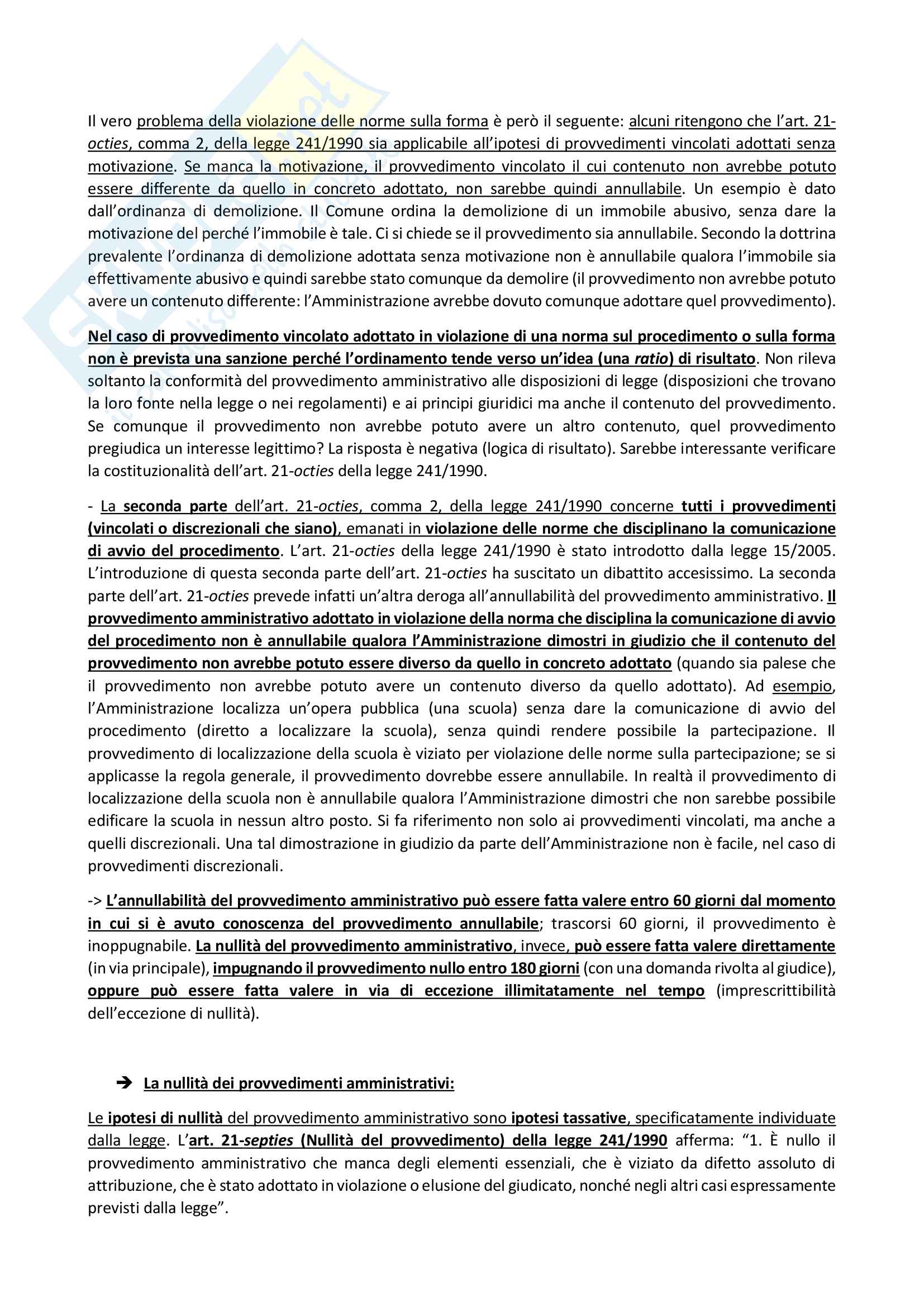 Il vero problema della violazione delle norme sulla forma è però il seguente: alcuni ritengono che l'art. 21-octies, comma 2, della legge 241/1990 sia applicabile all'ipotesi di provvedimenti vincolati adottati senza motivazione. Se manca la motivazione, il provvedimento vincolato il cui contenuto non avrebbe potuto essere differente da quello in concreto adottato, non sarebbe quindi annullabile. Un esempio è dato dall'ordinanza di demolizione. Il Comune ordina la demolizione di un immobile abusivo, senza dare la motivazione del perché l'immobile è tale. Ci si chiede se il provvedimento sia annullabile. Secondo la dottrina prevalente l'ordinanza di demolizione adottata senza motivazione non è annullabile qualora l'immobile sia effettivamente abusivo e quindi sarebbe stato comunque da demolire (il provvedimento non avrebbe potuto avere un contenuto differente: l'Amministrazione avrebbe dovuto comunque adottare quel provvedimento).

Nel caso di provvedimento vincolato adottato in violazione di una norma sul procedimento o sulla forma non è prevista una sanzione perché l'ordinamento tende verso un'idea (una ratio) di risultato. Non rileva soltanto la conformità del provvedimento amministrativo alle disposizioni di legge (disposizioni che trovano la loro fonte nella legge o nei regolamenti) e ai principi giuridici ma anche il contenuto del provvedimento. Se comunque il provvedimento non avrebbe potuto avere un altro contenuto, quel provvedimento pregiudica un interesse legittimo? La risposta è negativa (logica di risultato). Sarebbe interessante verificare la costituzionalità dell'art. 21-octies della legge 241/1990.

- La seconda parte dell'art. 21-octies, comma 2, della legge 241/1990 concerne tutti i provvedimenti (vincolati o discrezionali che siano), emanati in violazione delle norme che disciplinano la comunicazione di avvio del procedimento. L'art. 21-octies della legge 241/1990 è stato introdotto dalla legge 15/2005. L'introduzione di questa seconda parte dell'art. 21-octies ha suscitato un dibattito accesissimo. La seconda parte dell'art. 21-octies prevede infatti un'altra deroga all'annullabilità del provvedimento amministrativo. Il provvedimento amministrativo adottato in violazione della norma che disciplina la comunicazione di avvio del procedimento non è annullabile qualora l'Amministrazione dimostri in giudizio che il contenuto del provvedimento non avrebbe potuto essere diverso da quello in concreto adottato (quando sia palese che il provvedimento non avrebbe potuto avere un contenuto diverso da quello adottato). Ad esempio, l'Amministrazione localizza un'opera pubblica (una scuola) senza dare la comunicazione di avvio del procedimento (diretto a localizzare la scuola), senza quindi rendere possibile la partecipazione. Il provvedimento di localizzazione della scuola è viziato per violazione delle norme sulla partecipazione; se si applicasse la regola generale, il provvedimento dovrebbe essere annullabile. In realtà il provvedimento di localizzazione della scuola non è annullabile qualora l'Amministrazione dimostri che non sarebbe possibile edificare la scuola in nessun altro posto. Si fa riferimento non solo ai provvedimenti vincolati, ma anche a quelli discrezionali. Una tal dimostrazione in giudizio da parte dell'Amministrazione non è facile, nel caso di provvedimenti discrezionali.

-> L'annullabilità del provvedimento amministrativo può essere fatta valere entro 60 giorni dal momento in cui si è avuto conoscenza del provvedimento annullabile; trascorsi 60 giorni, il provvedimento è inoppugnabile. La nullità del provvedimento amministrativo, invece, può essere fatta valere direttamente (in via principale), impugnando il provvedimento nullo entro 180 giorni (con una domanda rivolta al giudice), oppure può essere fatta valere in via di eccezione illimitatamente nel tempo (imprescrittibilità dell'eccezione di nullità).

➔ La nullità dei provvedimenti amministrativi:

Le ipotesi di nullità del provvedimento amministrativo sono ipotesi tassative, specificatamente individuate dalla legge. L'art. 21-septies (Nullità del provvedimento) della legge 241/1990 afferma: "1. È nullo il provvedimento amministrativo che manca degli elementi essenziali, che è viziato da difetto assoluto di attribuzione, che è stato adottato in violazione o elusione del giudicato, nonché negli altri casi espressamente previsti dalla legge".